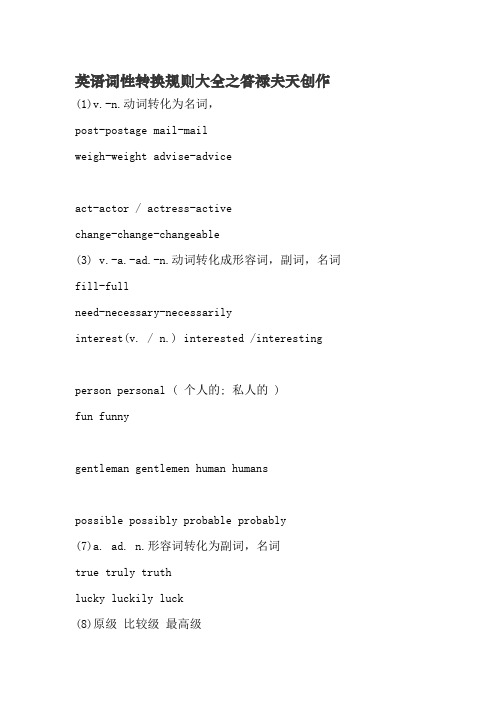 英语词性转换规则大全之答禄夫天创作

(1)v.-n.动词转化为名词，

post-postage mail-mail

weigh-weight advise-advice

act-actor / actress-active

change-change-changeable

(3) v.-a.-ad.-n.动词转化成形容词，副词，名词

fill-full

need-necessary-necessarily

interest(v. / n.) interested /interesting

person personal （ 个人的; 私人的 ）

fun funny

gentleman gentlemen human humans

possible possibly probable probably

(7)a. ad. n.形容词转化为副词，名词

true truly truth

lucky luckily luck

(8)原级 比较级 最高级